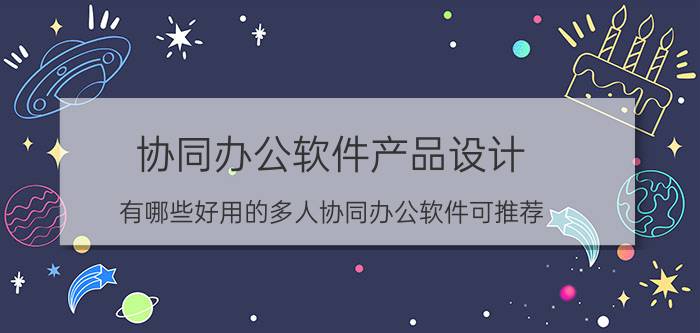 协同办公软件产品设计

有哪些好用的多人协同办公软件可推荐